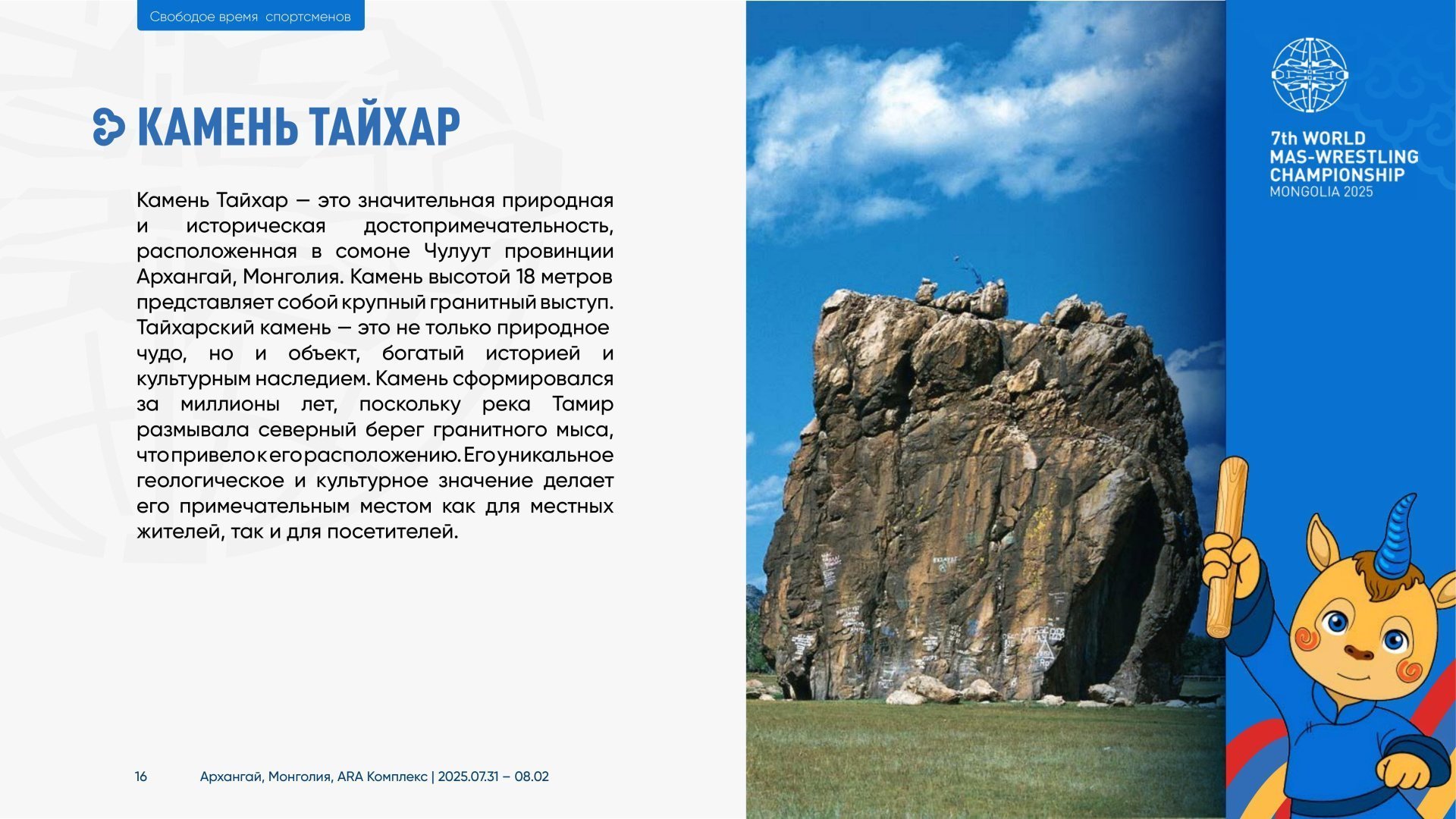 Свободое время спортсменов

КАМЕНЬ ТАЙХАР

Камень Тайхар — это значительная природная и историческая достопримечательность, расположенная в сомоне Чулуут провинции Архангай, Монголия. Камень высотой 18 метров представляет собой крупный гранитный выступ. Тайхарский камень — это не только природное чудо, но и объект, богатый историей и культурным наследием. Камень сформировался за миллионы лет, поскольку река Тамир размывала северный берег гранитного мыса, что привело к его расположению. Его уникальное геологическое и культурное значение делает его примечательным местом как для местных жителей, так и для посетителей.

7th WORLD MAS-WRESTLING CHAMPIONSHIP MONGOLIA 2025

16 Архангай, Монголия, ARA Комплекс | 2025.07.31 – 08.02